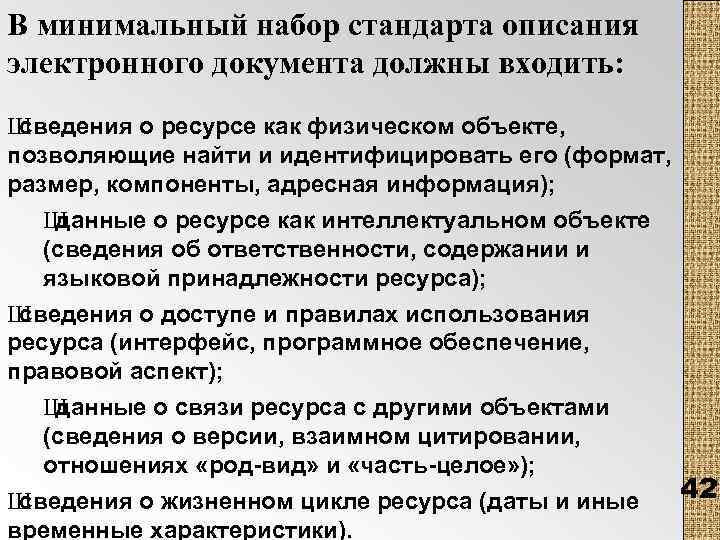 В минимальный набор стандарта описания электронного документа должны входить:

Шсведения о ресурсе как физическом объекте, позволяющие найти и идентифицировать его (формат, размер, компоненты, адресная информация);

Шданные о ресурсе как интеллектуальном объекте (сведения об ответственности, содержании и языковой принадлежности ресурса);

Шсведения о доступе и правилах использования ресурса (интерфейс, программное обеспечение, правовой аспект);

Шданные о связи ресурса с другими объектами (сведения о версии, взаимном цитировании, отношениях «род-вид» и «часть-целое»);

Шсведения о жизненном цикле ресурса (даты и иные временные характеристики).

42